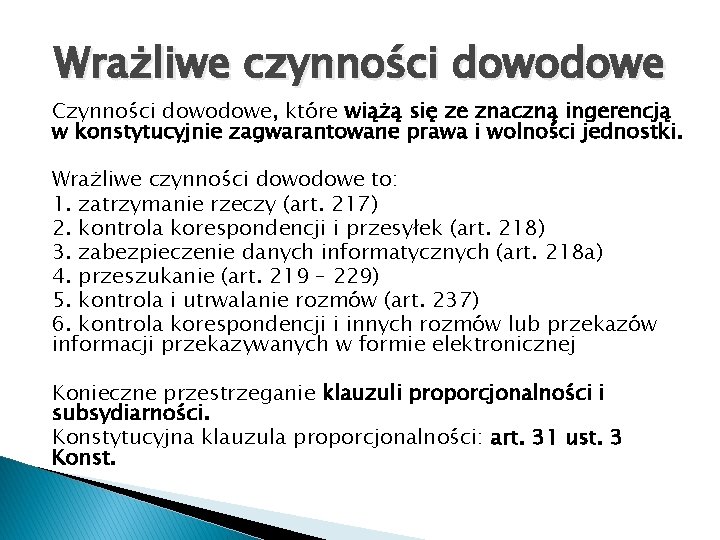 Wrażliwe czynności dowodowe

Czynności dowodowe, które wiążą się ze znaczną ingerencją w konstytucyjnie zagwarantowane prawa i wolności jednostki.

Wrażliwe czynności dowodowe to:
1. zatrzymanie rzeczy (art. 217)
2. kontrola korespondencji i przesyłek (art. 218)
3. zabezpieczenie danych informatycznych (art. 218a)
4. przeszukanie (art. 219 – 229)
5. kontrola i utrwalanie rozmów (art. 237)
6. kontrola korespondencji i innych rozmów lub przekazów informacji przekazywanych w formie elektronicznej

Konieczne przestrzeganie klauzuli proporcjonalności i subsydiarności.
Konstytucyjna klauzula proporcjonalności: art. 31 ust. 3 Konst.